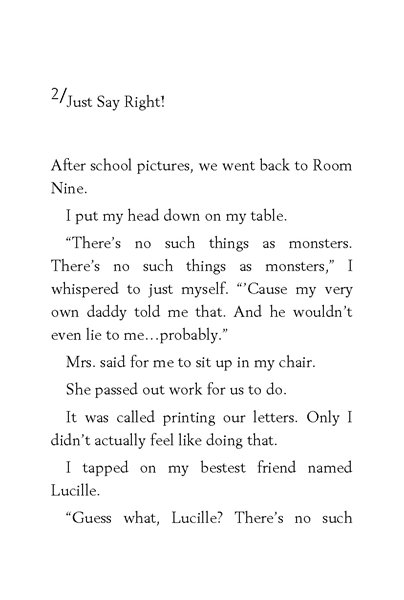 2/Just Say Right!

After school pictures, we went back to Room Nine.

I put my head down on my table.

“There’s no such things as monsters. There’s no such things as monsters,” I whispered to just myself. “’Cause my very own daddy told me that. And he wouldn’t even lie to me…probably.”

Mrs. said for me to sit up in my chair.

She passed out work for us to do.

It was called printing our letters. Only I didn’t actually feel like doing that.

I tapped on my bestest friend named Lucille.

“Guess what, Lucille? There’s no such